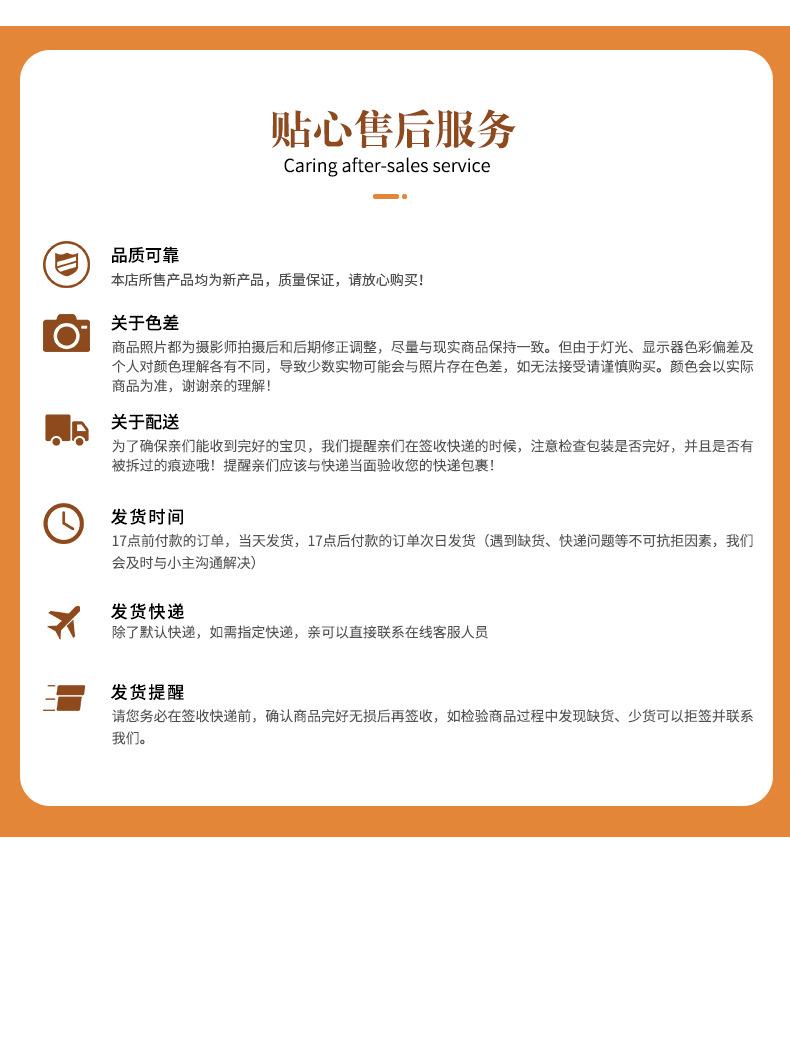 贴心售后服务
Caring after-sales service

品质可靠
本店所售产品均为新产品，质量保证，请放心购买！

关于色差
商品照片都为摄影师拍摄后和后期修正调整，尽量与现实商品保持一致。但由于灯光、显示器色彩偏差及个人对颜色理解各有不同，导致少数实物可能会与照片存在色差，如无法接受请谨慎购买。颜色会以实际商品为准，谢谢亲的理解！

关于配送
为了确保亲们能收到完好的宝贝，我们提醒亲们在签收快递的时候，注意检查包装是否完好，并且是否有被拆过的痕迹哦！提醒亲们应该与快递当面验收您的快递包裹！

发货时间
17点前付款的订单，当天发货，17点后付款的订单次日发货（遇到缺货、快递问题等不可抗拒因素，我们会及时与小主沟通解决）

发货快递
除了默认快递，如需指定快递，亲可以直接联系在线客服人员

发货提醒
请您务必在签收快递前，确认商品完好无损后再签收，如检验商品过程中发现缺货、少货可以拒签并联系我们。